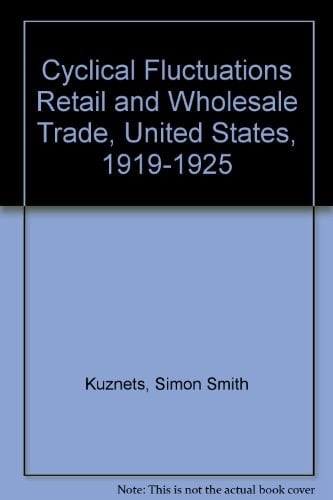 Cyclical Fluctuations Retail and Wholesale Trade, United States, 1919-1925

Kuznets, Simon Smith

Note: This is not the actual book cover